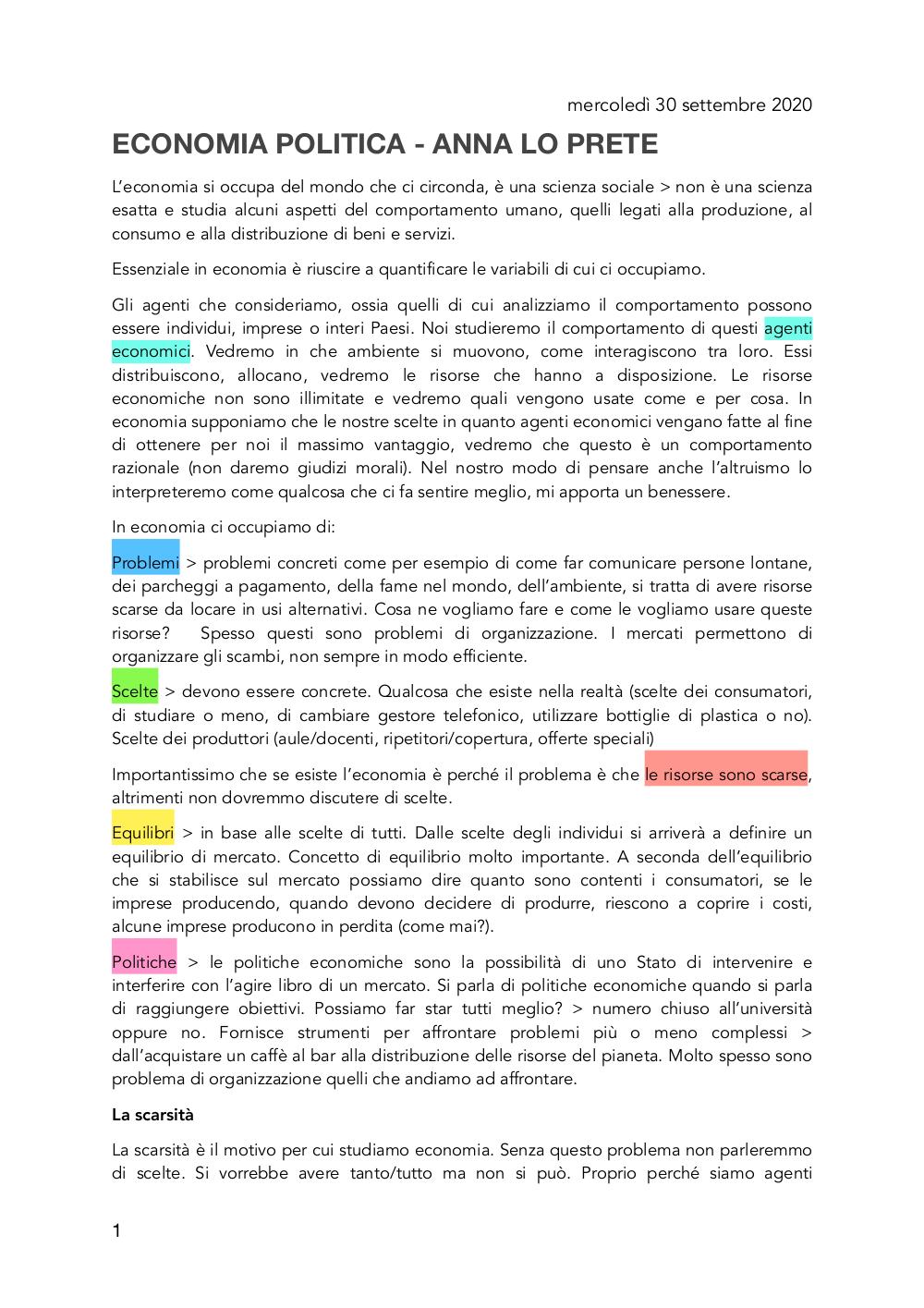 mercoledì 30 settembre 2020

ECONOMIA POLITICA - ANNA LO PRETE

L'economia si occupa del mondo che ci circonda, è una scienza sociale > non è una scienza esatta e studia alcuni aspetti del comportamento umano, quelli legati alla produzione, al consumo e alla distribuzione di beni e servizi.

Essenziale in economia è riuscire a quantificare le variabili di cui ci occupiamo.

Gli agenti che consideriamo, ossia quelli di cui analizziamo il comportamento possono essere individui, imprese o interi Paesi. Noi studieremo il comportamento di questi agenti economici. Vedremo in che ambiente si muovono, come interagiscono tra loro. Essi distribuiscono, allocano, vedremo le risorse che hanno a disposizione. Le risorse economiche non sono illimitate e vedremo quali vengono usate come e per cosa. In economia supponiamo che le nostre scelte in quanto agenti economici vengano fatte al fine di ottenere per noi il massimo vantaggio, vedremo che questo è un comportamento razionale (non daremo giudizi morali). Nel nostro modo di pensare anche l'altruismo lo interpreteremo come qualcosa che ci fa sentire meglio, mi apporta un benessere.

In economia ci occupiamo di:

Problemi > problemi concreti come per esempio di come far comunicare persone lontane, dei parcheggi a pagamento, della fame nel mondo, dell'ambiente, si tratta di avere risorse scarse da locare in usi alternativi. Cosa ne vogliamo fare e come le vogliamo usare queste risorse? Spesso questi sono problemi di organizzazione. I mercati permettono di organizzare gli scambi, non sempre in modo efficiente.

Scelte > devono essere concrete. Qualcosa che esiste nella realtà (scelte dei consumatori, di studiare o meno, di cambiare gestore telefonico, utilizzare bottiglie di plastica o no). Scelte dei produttori (aule/docenti, ripetitori/copertura, offerte speciali)

Importantissimo che se esiste l'economia è perché il problema è che le risorse sono scarse, altrimenti non dovremmo discutere di scelte.

Equilibri > in base alle scelte di tutti. Dalle scelte degli individui si arriverà a definire un equilibrio di mercato. Concetto di equilibrio molto importante. A seconda dell'equilibrio che si stabilisce sul mercato possiamo dire quanto sono contenti i consumatori, se le imprese producendo, quando devono decidere di produrre, riescono a coprire i costi, alcune imprese producono in perdita (come mai?).

Politiche > le politiche economiche sono la possibilità di uno Stato di intervenire e interferire con l'agire libro di un mercato. Si parla di politiche economiche quando si parla di raggiungere obiettivi. Possiamo far star tutti meglio? > numero chiuso all'università oppure no. Fornisce strumenti per affrontare problemi più o meno complessi > dall'acquistare un caffè al bar alla distribuzione delle risorse del pianeta. Molto spesso sono problema di organizzazione quelli che andiamo ad affrontare.

La scarsità

La scarsità è il motivo per cui studiamo economia. Senza questo problema non parleremmo di scelte. Si vorrebbe avere tanto/tutto ma non si può. Proprio perché siamo agenti

1